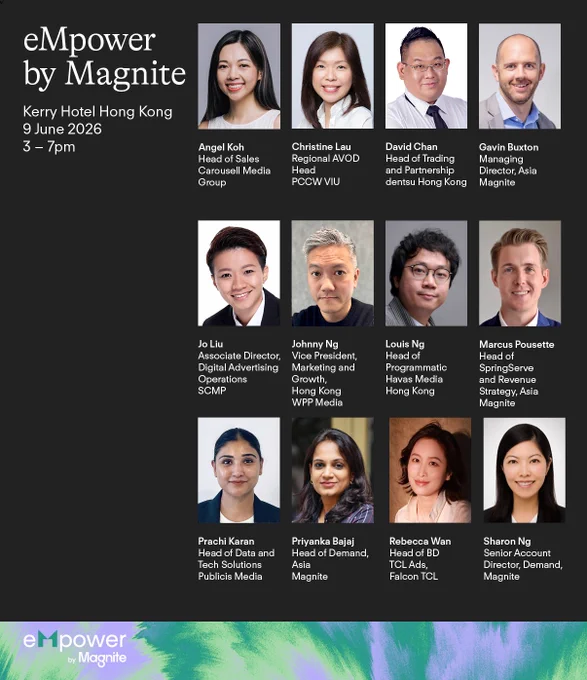 eMpower
by Magnite

Kerry Hotel Hong Kong
9 June 2026
3 – 7pm

Angel Koh
Head of Sales
Carousell Media
Group

Christine Lau
Regional AVOD
Head
PCCW VIU

David Chan
Head of Trading
and Partnership
dentsu Hong Kong

Gavin Buxton
Managing
Director, Asia
Magnite

Jo Liu
Associate Director,
Digital Advertising
Operations
SCMP

Johnny Ng
Vice President,
Marketing and
Growth,
Hong Kong
WPP Media

Louis Ng
Head of
Programmatic
Havas Media
Hong Kong

Marcus Pousette
Head of
SpringServe
and Revenue
Strategy, Asia
Magnite

Prachi Karan
Head of Data and
Tech Solutions
Publicis Media

Priyanka Bajaj
Head of Demand,
Asia
Magnite

Rebecca Wan
Head of BD
TCL Ads,
Falcon TCL

Sharon Ng
Senior Account
Director, Demand,
Magnite

eMpower
by Magnite